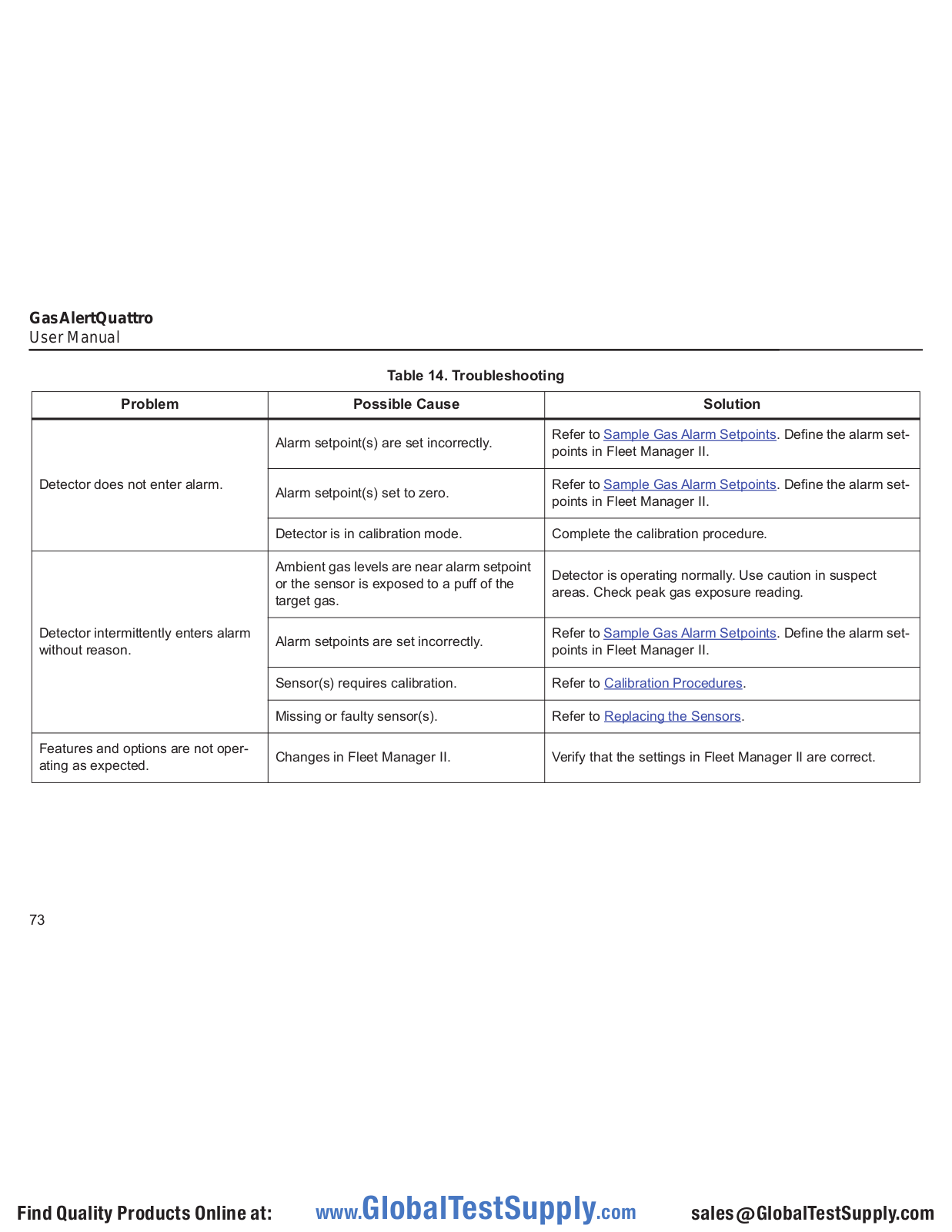 GasAlertQuattro
User Manual

Table 14. Troubleshooting

| Problem | Possible Cause | Solution |
|---|---|---|
| Detector does not enter alarm. | Alarm setpoint(s) are set incorrectly. | Refer to Sample Gas Alarm Setpoints. Define the alarm setpoints in Fleet Manager II. |
| | Alarm setpoint(s) set to zero. | Refer to Sample Gas Alarm Setpoints. Define the alarm setpoints in Fleet Manager II. |
| | Detector is in calibration mode. | Complete the calibration procedure. |
| Detector intermittently enters alarm without reason. | Ambient gas levels are near alarm setpoint or the sensor is exposed to a puff of the target gas. | Detector is operating normally. Use caution in suspect areas. Check peak gas exposure reading. |
| | Alarm setpoints are set incorrectly. | Refer to Sample Gas Alarm Setpoints. Define the alarm setpoints in Fleet Manager II. |
| | Sensor(s) requires calibration. | Refer to Calibration Procedures. |
| | Missing or faulty sensor(s). | Refer to Replacing the Sensors. |
| Features and options are not operating as expected. | Changes in Fleet Manager II. | Verify that the settings in Fleet Manager II are correct. |

73

Find Quality Products Online at: www.GlobalTestSupply.com sales@GlobalTestSupply.com